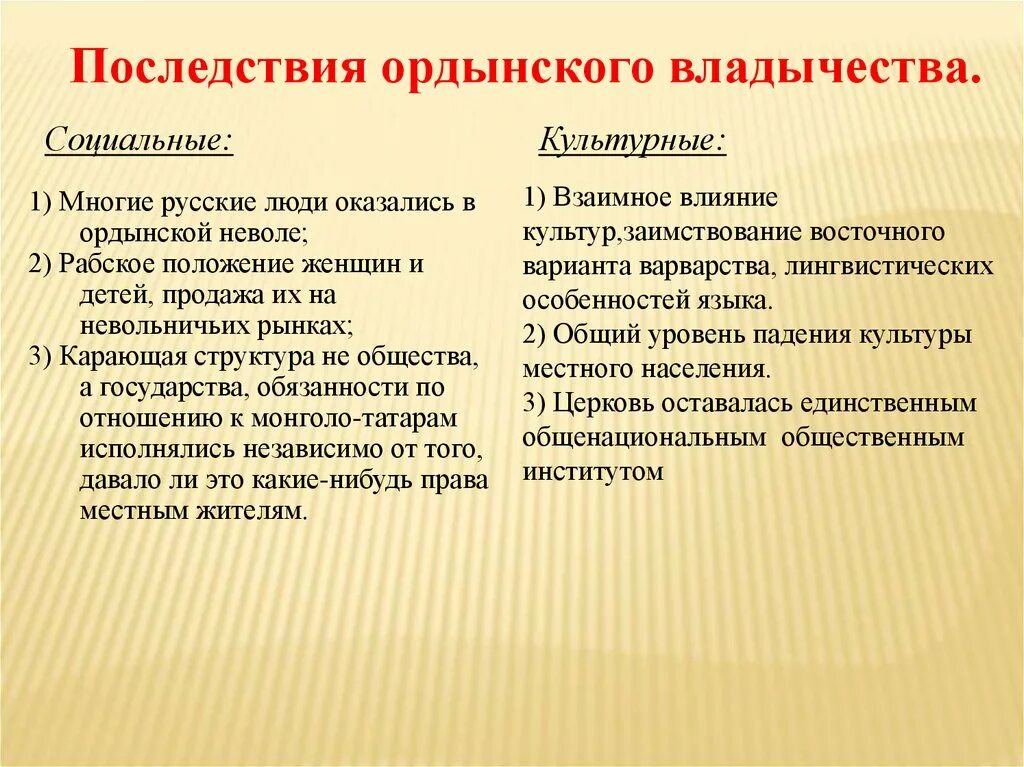 Последствия ордынского владычества.

Социальные:

1) Многие русские люди оказались в ордынской неволе;
2) Рабское положение женщин и детей, продажа их на невольничьих рынках;
3) Карающая структура не общества, а государства, обязанности по отношению к монголо-татарам исполнялись независимо от того, давало ли это какие-нибудь права местным жителям.

Культурные:

1) Взаимное влияние культур,заимствование восточного варианта варварства, лингвистических особенностей языка.
2) Общий уровень падения культуры местного населения.
3) Церковь оставалась единственным общенациональным общественным институтом